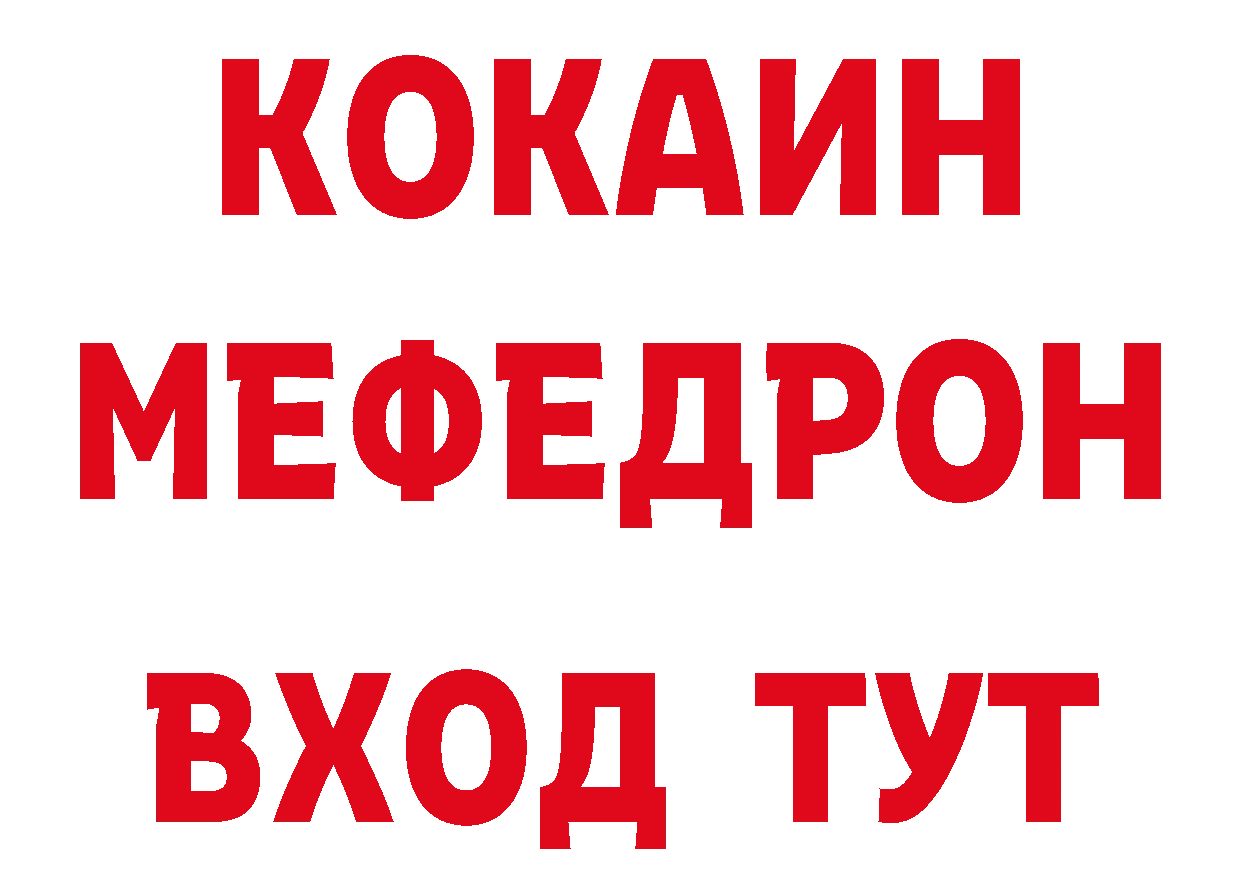 КОКАИН
МЕФЕДРОН
ВХОД ТУТ